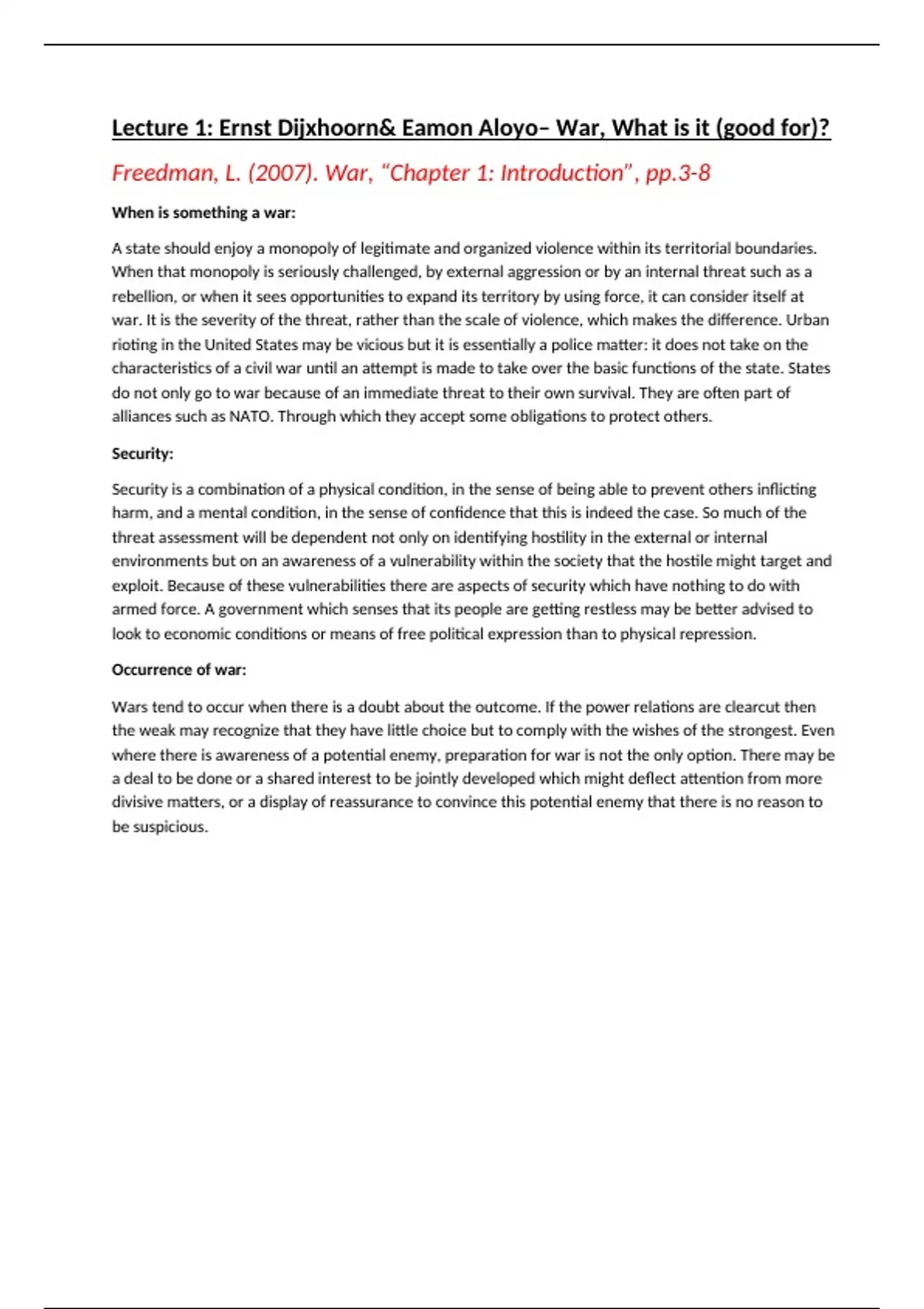 Lecture 1: Ernst Dijxhoorn& Eamon Aloyo– War, What is it (good for)?

Freedman, L. (2007). War, “Chapter 1: Introduction”, pp.3-8

When is something a war:

A state should enjoy a monopoly of legitimate and organized violence within its territorial boundaries. When that monopoly is seriously challenged, by external aggression or by an internal threat such as a rebellion, or when it sees opportunities to expand its territory by using force, it can consider itself at war. It is the severity of the threat, rather than the scale of violence, which makes the difference. Urban rioting in the United States may be vicious but it is essentially a police matter: it does not take on the characteristics of a civil war until an attempt is made to take over the basic functions of the state. States do not only go to war because of an immediate threat to their own survival. They are often part of alliances such as NATO. Through which they accept some obligations to protect others.

Security:

Security is a combination of a physical condition, in the sense of being able to prevent others inflicting harm, and a mental condition, in the sense of confidence that this is indeed the case. So much of the threat assessment will be dependent not only on identifying hostility in the external or internal environments but on an awareness of a vulnerability within the society that the hostile might target and exploit. Because of these vulnerabilities there are aspects of security which have nothing to do with armed force. A government which senses that its people are getting restless may be better advised to look to economic conditions or means of free political expression than to physical repression.

Occurrence of war:

Wars tend to occur when there is a doubt about the outcome. If the power relations are clearcut then the weak may recognize that they have little choice but to comply with the wishes of the strongest. Even where there is awareness of a potential enemy, preparation for war is not the only option. There may be a deal to be done or a shared interest to be jointly developed which might deflect attention from more divisive matters, or a display of reassurance to convince this potential enemy that there is no reason to be suspicious.